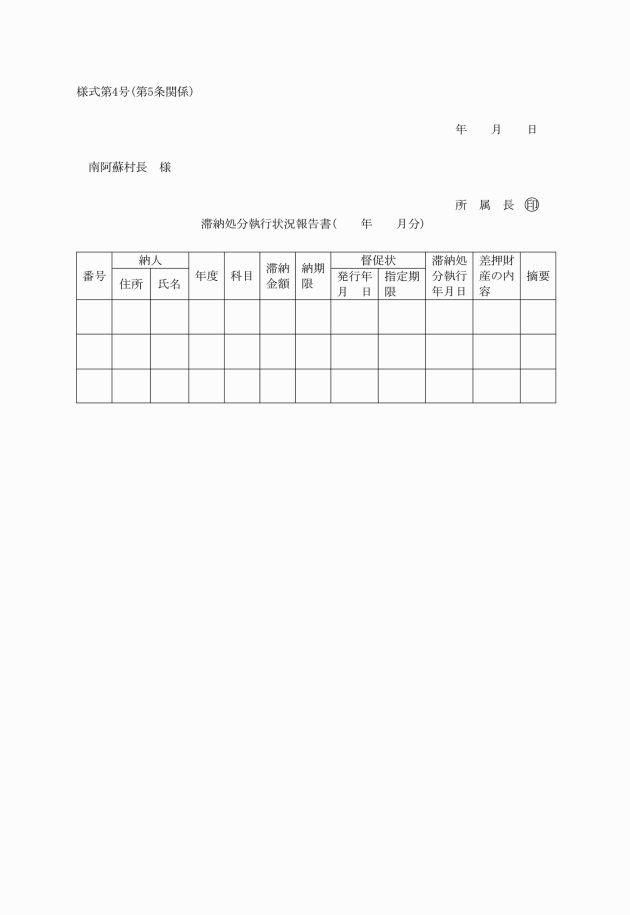 様式第4号(第5条関係)

年　月　日

南阿蘇村長　様

所　属　長　㊞

滞納処分執行状況報告書(　　年　　月分)

| 番号 | 納人 住所 | 納人 氏名 | 年度 | 科目 | 滞納金額 | 納期限 | 督促状 発行年月日 | 督促状 指定期限 | 滞納処分執行年月日 | 差押財産の内容 | 摘要 |
|---|---|---|---|---|---|---|---|---|---|---|---|
| | | | | | | | | | | | |
| | | | | | | | | | | | |
| | | | | | | | | | | | |